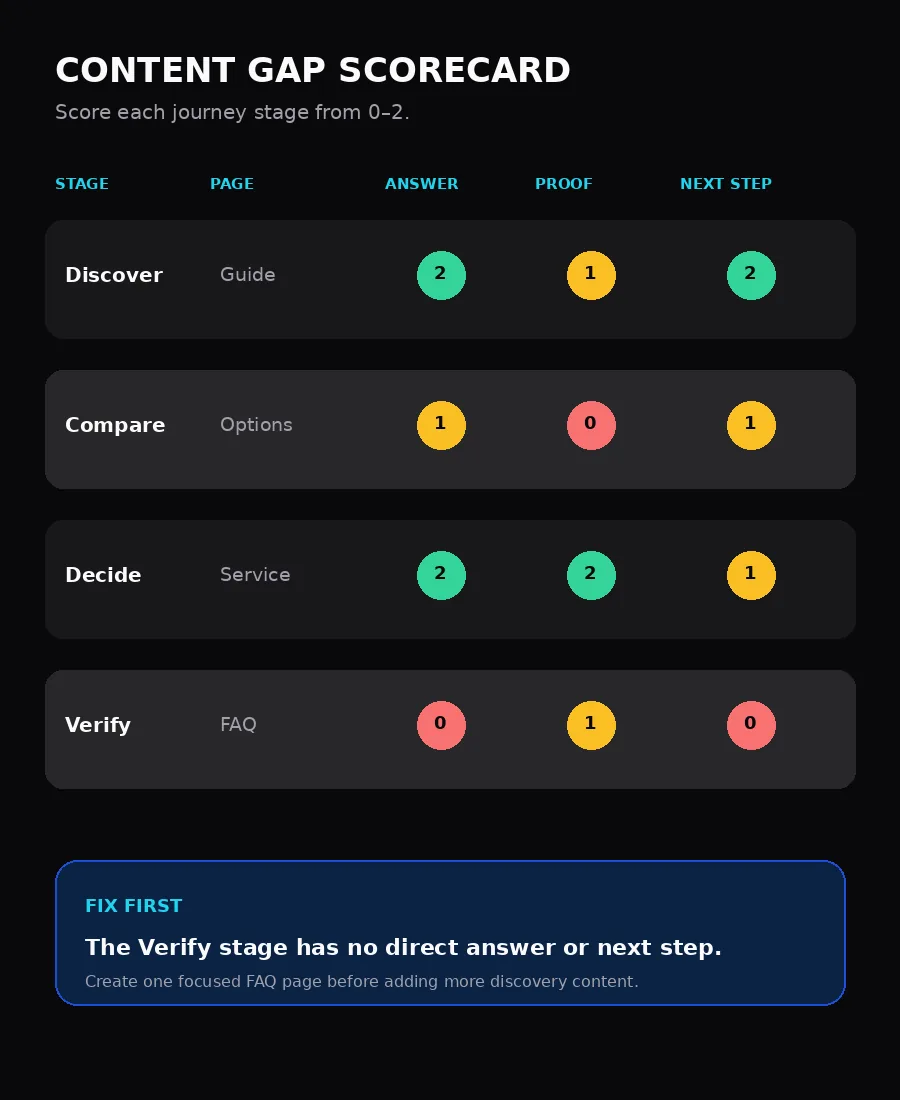 CONTENT GAP SCORECARD

Score each journey stage from 0–2.

| STAGE | PAGE | ANSWER | PROOF | NEXT STEP |
|---|---|---|---|---|
| Discover | Guide | 2 | 1 | 2 |
| Compare | Options | 1 | 0 | 1 |
| Decide | Service | 2 | 2 | 1 |
| Verify | FAQ | 0 | 1 | 0 |

FIX FIRST

The Verify stage has no direct answer or next step.

Create one focused FAQ page before adding more discovery content.